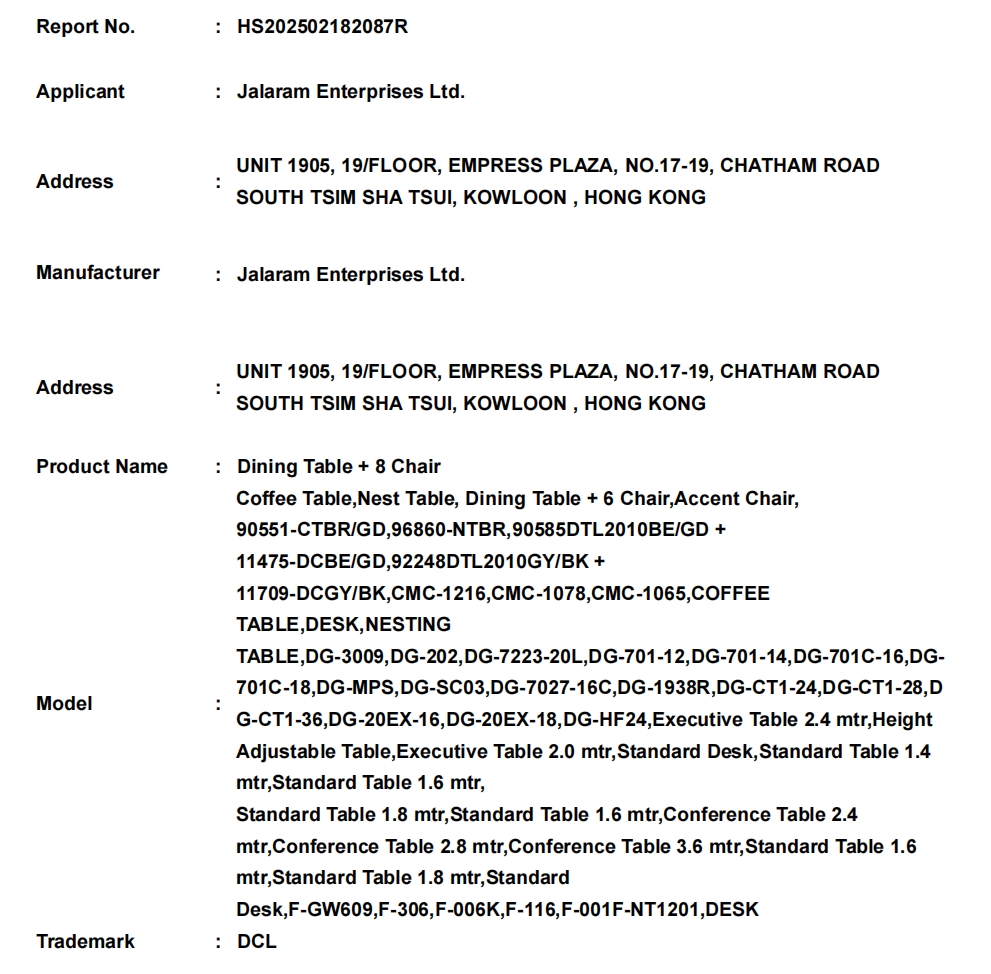 Report No. : HS202502182087R

Applicant : Jalaram Enterprises Ltd.

Address : UNIT 1905, 19/FLOOR, EMPRESS PLAZA, NO.17-19, CHATHAM ROAD SOUTH TSIM SHA TSUI, KOWLOON , HONG KONG

Manufacturer : Jalaram Enterprises Ltd.

Address : UNIT 1905, 19/FLOOR, EMPRESS PLAZA, NO.17-19, CHATHAM ROAD SOUTH TSIM SHA TSUI, KOWLOON , HONG KONG

Product Name : Dining Table + 8 Chair

Model : Coffee Table,Nest Table, Dining Table + 6 Chair,Accent Chair, 90551-CTBR/GD,96860-NTBR,90585DTL2010BE/GD + 11475-DCBE/GD,92248DTL2010GY/BK + 11709-DCGY/BK,CMC-1216,CMC-1078,CMC-1065,COFFEE TABLE,DESK,NESTING TABLE,DG-3009,DG-202,DG-7223-20L,DG-701-12,DG-701-14,DG-701C-16,DG-701C-18,DG-MPS,DG-SC03,DG-7027-16C,DG-1938R,DG-CT1-24,DG-CT1-28,DG-CT1-36,DG-20EX-16,DG-20EX-18,DG-HF24,Executive Table 2.4 mtr,Height Adjustable Table,Executive Table 2.0 mtr,Standard Desk,Standard Table 1.4 mtr,Standard Table 1.6 mtr,
Standard Table 1.8 mtr,Standard Table 1.6 mtr,Conference Table 2.4 mtr,Conference Table 2.8 mtr,Conference Table 3.6 mtr,Standard Table 1.6 mtr,Standard Table 1.8 mtr,Standard Desk,F-GW609,F-306,F-006K,F-116,F-001F-NT1201,DESK

Trademark : DCL